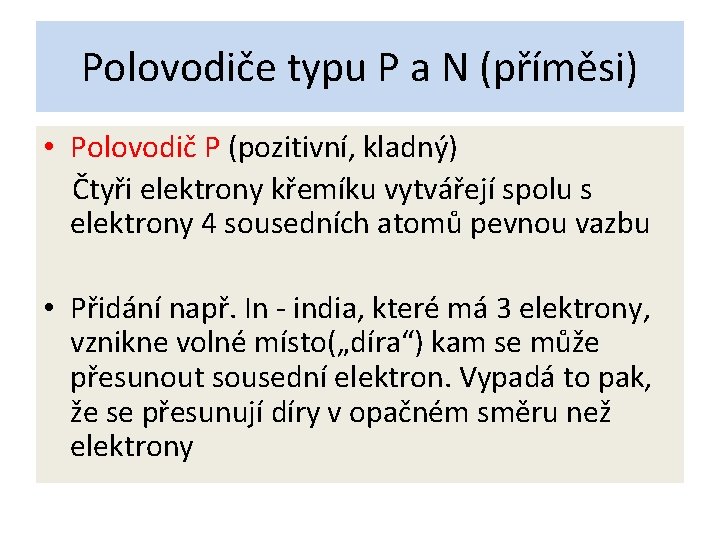 Polovodiče typu P a N (příměsi)

• Polovodič P (pozitivní, kladný)
Čtyři elektrony křemíku vytvářejí spolu s elektrony 4 sousedních atomů pevnou vazbu

• Přidání např. In - india, které má 3 elektrony, vznikne volné místo(„díra“) kam se může přesunout sousední elektron. Vypadá to pak, že se přesunují díry v opačném směru než elektrony